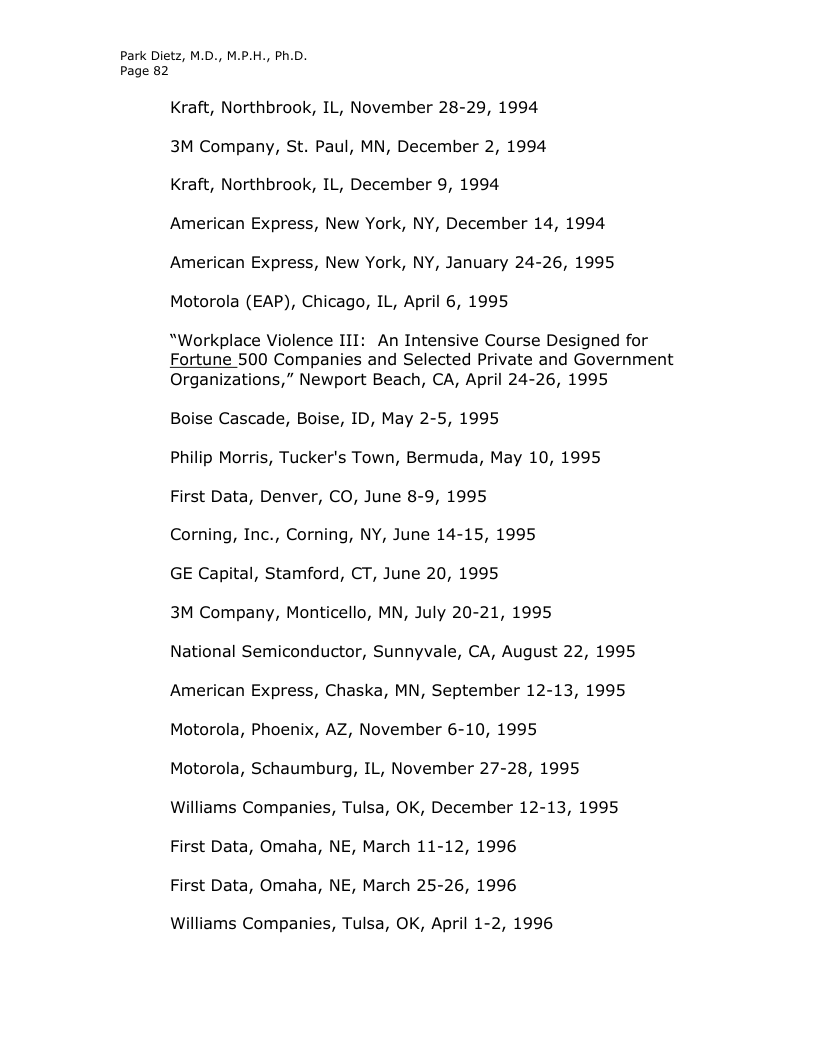 Park Dietz, M.D., M.P.H., Ph.D.
Page 82

Kraft, Northbrook, IL, November 28-29, 1994

3M Company, St. Paul, MN, December 2, 1994

Kraft, Northbrook, IL, December 9, 1994

American Express, New York, NY, December 14, 1994

American Express, New York, NY, January 24-26, 1995

Motorola (EAP), Chicago, IL, April 6, 1995

“Workplace Violence III: An Intensive Course Designed for Fortune 500 Companies and Selected Private and Government Organizations,” Newport Beach, CA, April 24-26, 1995

Boise Cascade, Boise, ID, May 2-5, 1995

Philip Morris, Tucker's Town, Bermuda, May 10, 1995

First Data, Denver, CO, June 8-9, 1995

Corning, Inc., Corning, NY, June 14-15, 1995

GE Capital, Stamford, CT, June 20, 1995

3M Company, Monticello, MN, July 20-21, 1995

National Semiconductor, Sunnyvale, CA, August 22, 1995

American Express, Chaska, MN, September 12-13, 1995

Motorola, Phoenix, AZ, November 6-10, 1995

Motorola, Schaumburg, IL, November 27-28, 1995

Williams Companies, Tulsa, OK, December 12-13, 1995

First Data, Omaha, NE, March 11-12, 1996

First Data, Omaha, NE, March 25-26, 1996

Williams Companies, Tulsa, OK, April 1-2, 1996